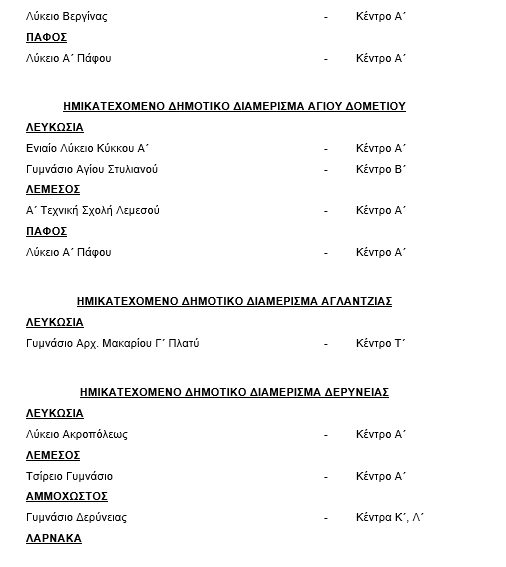 Λύκειο Βεργίνας - Κέντρο Α΄

ΠΑΦΟΣ

Λύκειο Α΄ Πάφου - Κέντρο Α΄

ΗΜΙΚΑΤΕΧΟΜΕΝΟ ΔΗΜΟΤΙΚΟ ΔΙΑΜΕΡΙΣΜΑ ΑΓΙΟΥ ΔΟΜΕΤΙΟΥ

ΛΕΥΚΩΣΙΑ

Ενιαίο Λύκειο Κύκκου Α΄ - Κέντρο Α΄

Γυμνάσιο Αγίου Στυλιανού - Κέντρο Β΄

ΛΕΜΕΣΟΣ

Α΄ Τεχνική Σχολή Λεμεσού - Κέντρο Α΄

ΠΑΦΟΣ

Λύκειο Α΄ Πάφου - Κέντρο Α΄

ΗΜΙΚΑΤΕΧΟΜΕΝΟ ΔΗΜΟΤΙΚΟ ΔΙΑΜΕΡΙΣΜΑ ΑΓΛΑΝΤΖΙΑΣ

ΛΕΥΚΩΣΙΑ

Γυμνάσιο Αρχ. Μακαρίου Γ΄ Πλατύ - Κέντρο Τ΄

ΗΜΙΚΑΤΕΧΟΜΕΝΟ ΔΗΜΟΤΙΚΟ ΔΙΑΜΕΡΙΣΜΑ ΔΕΡΥΝΕΙΑΣ

ΛΕΥΚΩΣΙΑ

Λύκειο Ακροπόλεως - Κέντρο Α΄

ΛΕΜΕΣΟΣ

Τσίρειο Γυμνάσιο - Κέντρο Α΄

ΑΜΜΟΧΩΣΤΟΣ

Γυμνάσιο Δερύνειας - Κέντρα Κ΄, Λ΄

ΛΑΡΝΑΚΑ